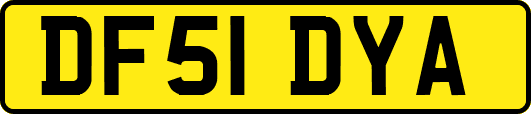 DF51 DYA